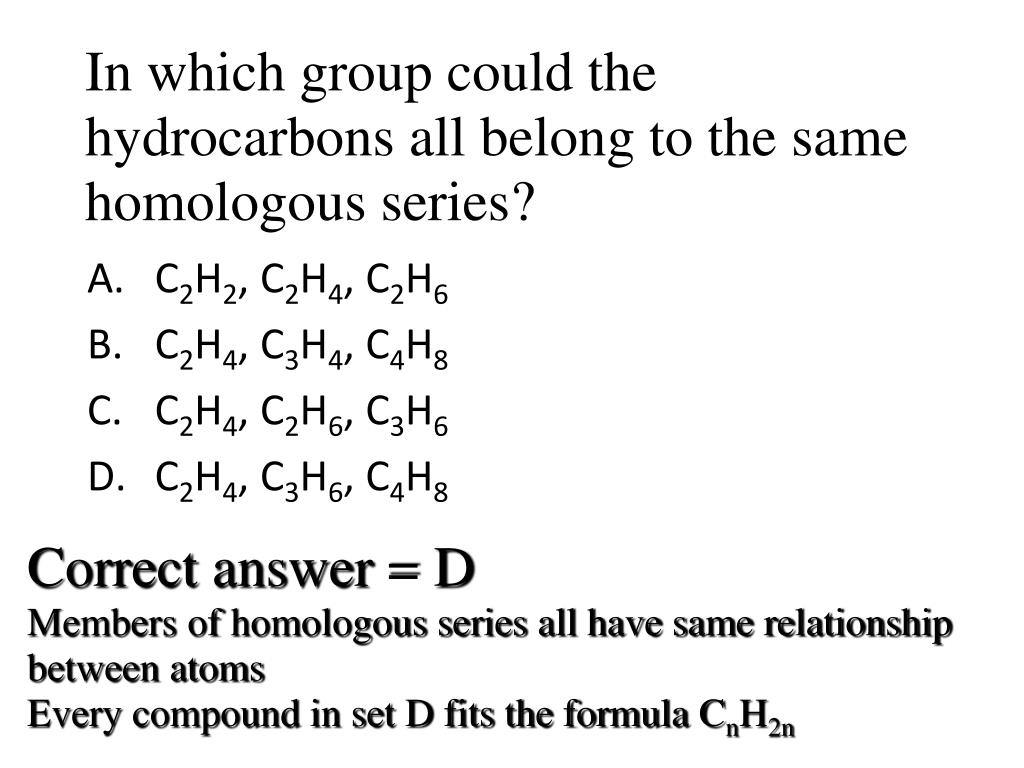 In which group could the hydrocarbons all belong to the same homologous series?

A. $C_2H_2$, $C_2H_4$, $C_2H_6$

B. $C_2H_4$, $C_3H_4$, $C_4H_8$

C. $C_2H_4$, $C_2H_6$, $C_3H_6$

D. $C_2H_4$, $C_3H_6$, $C_4H_8$

Correct answer = D

Members of homologous series all have same relationship between atoms

Every compound in set D fits the formula $C_nH_{2n}$